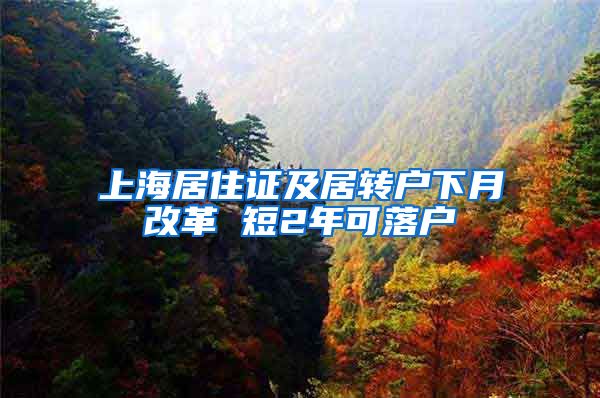 上海居住证及居转户下月改革 短2年可落户